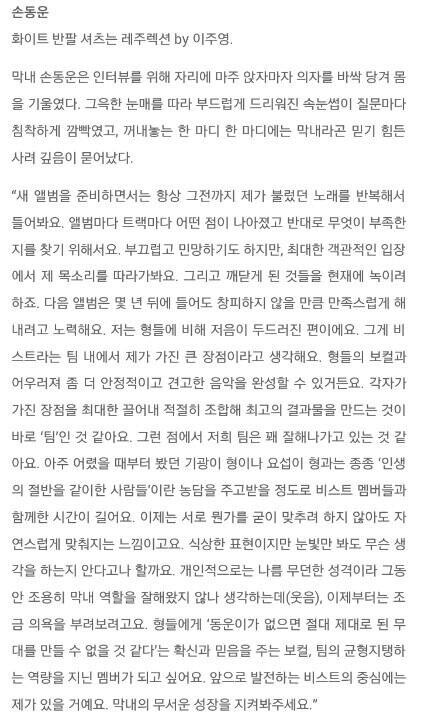 손동운
화이트 반팔 셔츠는 레주렉션 by 이주영.

막내 손동운은 인터뷰를 위해 자리에 마주 앉자마자 의자를 바싹 당겨 몸을 기울였다. 그윽한 눈매를 따라 부드럽게 드리워진 속눈썹이 질문마다 침착하게 깜빡였고, 꺼내놓는 한 마디 한 마디에는 막내라곤 믿기 힘든 사려 깊음이 묻어났다.

"새 앨범을 준비하면서는 항상 그전까지 제가 불렀던 노래를 반복해서 들어봐요. 앨범마다 트랙마다 어떤 점이 나아졌고 반대로 무엇이 부족한지를 찾기 위해서요. 부끄럽고 민망하기도 하지만, 최대한 객관적인 입장에서 제 목소리를 따라가봐요. 그리고 깨닫게 된 것들을 현재에 녹이려 하죠. 다음 앨범은 몇 년 뒤에 들어도 창피하지 않을 만큼 만족스럽게 해내려고 노력해요. 저는 형들에 비해 저음이 두드러진 편이에요. 그게 비스트라는 팀 내에서 제가 가진 큰 장점이라고 생각해요. 형들의 보컬과 어우러져 좀 더 안정적이고 견고한 음악을 완성할 수 있거든요. 각자가 가진 장점을 최대한 끌어내 적절히 조합해 최고의 결과물을 만드는 것이 바로 '팀'인 것 같아요. 그런 점에서 저희 팀은 꽤 잘해나가고 있는 것 같아요. 아주 어렸을 때부터 봤던 기광이 형이나 요섭이 형과는 종종 '인생의 절반을 같이한 사람들'이란 농담을 주고받을 정도로 비스트 멤버들과 함께한 시간이 길어요. 이제는 서로 뭔가를 굳이 맞추려 하지 않아도 자연스럽게 맞춰지는 느낌이고요. 식상한 표현이지만 눈빛만 봐도 무슨 생각을 하는지 안다고나 할까요. 개인적으로는 나름 무던한 성격이라 그동안 조용히 막내 역할을 잘해왔지 않나 생각하는데(웃음), 이제부터는 조금 의욕을 부려보려고요. 형들에게 '동운이가 없으면 절대 제대로 된 무대를 만들 수 없을 것 같다'는 확신과 믿음을 주는 보컬, 팀의 균형지탱하는 역량을 지닌 멤버가 되고 싶어요. 앞으로 발전하는 비스트의 중심에는 제가 있을 거예요. 막내의 무서운 성장을 지켜봐주세요."